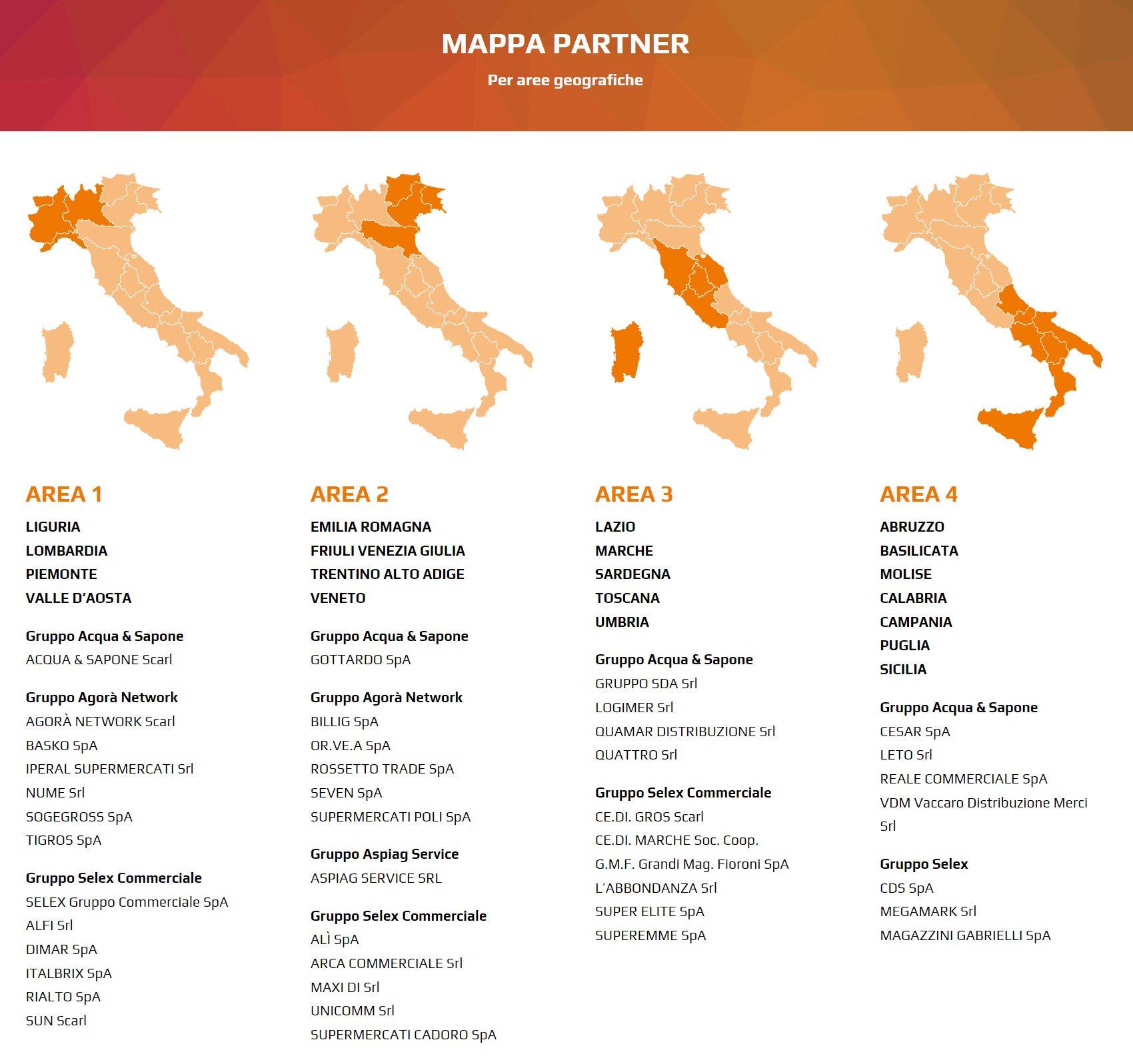 MAPPA PARTNER

Per aree geografiche

AREA 1

LIGURIA
LOMBARDIA
PIEMONTE
VALLE D'AOSTA

Gruppo Acqua & Sapone
ACQUA & SAPONE Scarl

Gruppo Agorà Network
AGORÀ NETWORK Scarl
BASKO SpA
IPERAL SUPERMERCATI Srl
NUME Srl
SOGEGROSS SpA
TIGROS SpA

Gruppo Selex Commerciale
SELEX Gruppo Commerciale SpA
ALFI Srl
DIMAR SpA
ITALBRIX SpA
RIALTO SpA
SUN Scarl

AREA 2

EMILIA ROMAGNA
FRIULI VENEZIA GIULIA
TRENTINO ALTO ADIGE
VENETO

Gruppo Acqua & Sapone
GOTTARDO SpA

Gruppo Agorà Network
BILLIG SpA
OR.VE.A SpA
ROSSETTO TRADE SpA
SEVEN SpA
SUPERMERCATI POLI SpA

Gruppo Aspiag Service
ASPIAG SERVICE SRL

Gruppo Selex Commerciale
ALÌ SpA
ARCA COMMERCIALE Srl
MAXI DI Srl
UNICOMM Srl
SUPERMERCATI CADORO SpA

AREA 3

LAZIO
MARCHE
SARDEGNA
TOSCANA
UMBRIA

Gruppo Acqua & Sapone
GRUPPO SDA Srl
LOGIMER Srl
QUAMAR DISTRIBUZIONE Srl
QUATTRO Srl

Gruppo Selex Commerciale
CE.DI. GROS Scarl
CE.DI. MARCHE Soc. Coop.
G.M.F. Grandi Mag. Fioroni SpA
L'ABBONDANZA Srl
SUPER ELITE SpA
SUPEREMME SpA

AREA 4

ABRUZZO
BASILICATA
MOLISE
CALABRIA
CAMPANIA
PUGLIA
SICILIA

Gruppo Acqua & Sapone
CESAR SpA
LETO Srl
REALE COMMERCIALE SpA
VDM Vaccaro Distribuzione Merci Srl

Gruppo Selex
CDS SpA
MEGAMARK Srl
MAGAZZINI GABRIELLI SpA